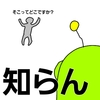 そこってどこですか?

知らん